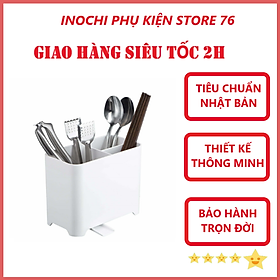 INOCHI PHỤ KIỆN STORE 76

GIAO HÀNG SIÊU TỐC 2H

TIÊU CHUẨN NHẬT BẢN

THIẾT KẾ THÔNG MINH

BẢO HÀNH TRỌN ĐỜI